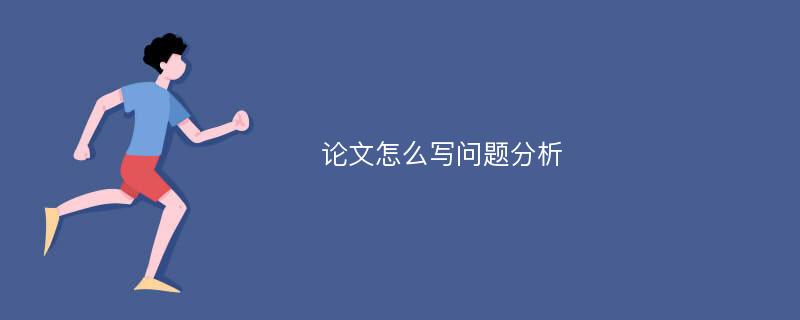 论文怎么写问题分析